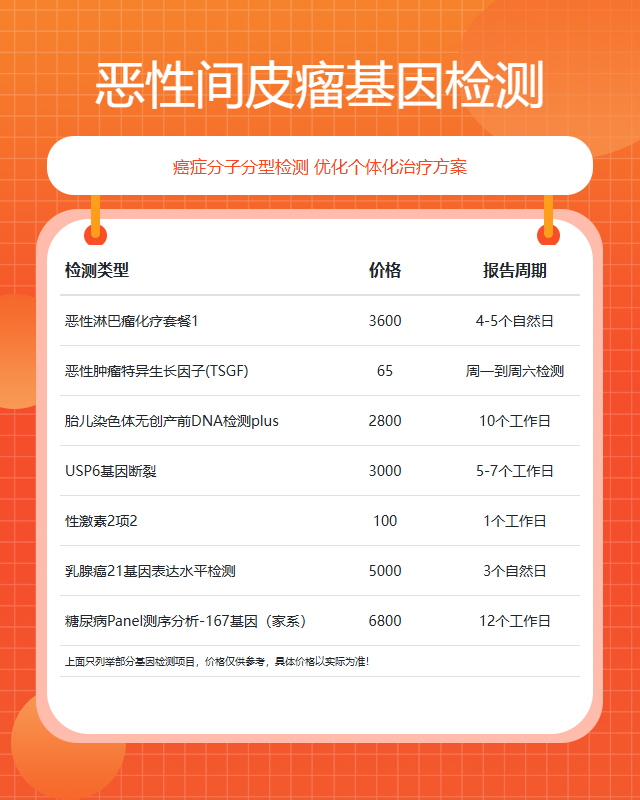 恶性间皮瘤基因检测

癌症分子分型检测 优化个体化治疗方案

| 检测类型 | 价格 | 报告周期 |
|---|---|---|
| 恶性淋巴瘤化疗套餐1 | 3600 | 4-5个自然日 |
| 恶性肿瘤特异生长因子(TSGF) | 65 | 周一到周六检测 |
| 胎儿染色体无创产前DNA检测plus | 2800 | 10个工作日 |
| USP6基因断裂 | 3000 | 5-7个工作日 |
| 性激素2项2 | 100 | 1个工作日 |
| 乳腺癌21基因表达水平检测 | 5000 | 3个自然日 |
| 糖尿病Panel测序分析-167基因（家系） | 6800 | 12个工作日 |

上面只列举部分基因检测项目，价格仅供参考，具体价格以实际为准！